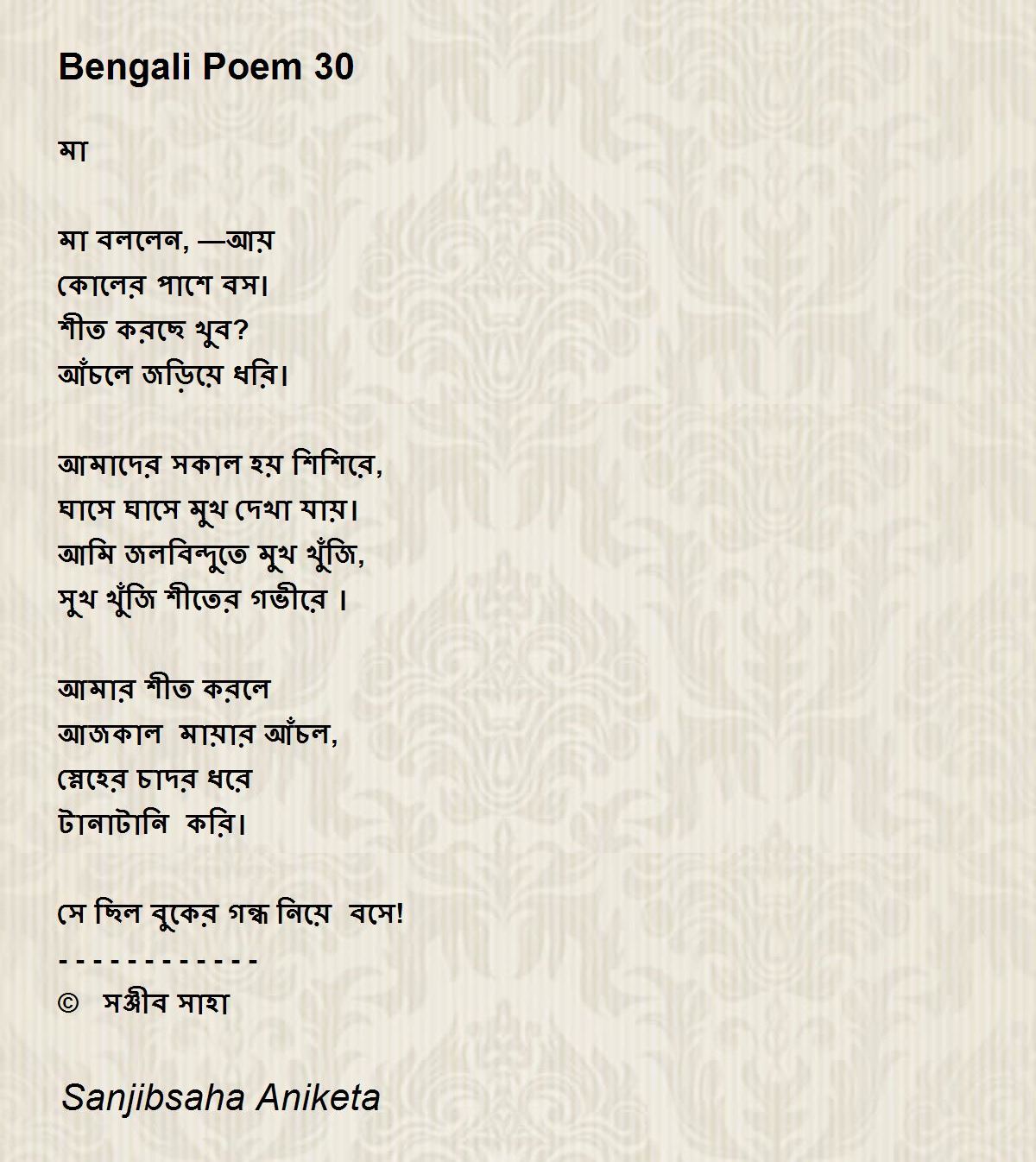 Bengali Poem 30

মা

মা বললেন, —আয়
কোলের পাশে বস।
শীত করছে খুব?
আঁচলে জড়িয়ে ধরি।

আমাদের সকাল হয় শিশিরে,
ঘাসে ঘাসে মুখ দেখা যায়।
আমি জলবিন্দুতে মুখ খুঁজি,
সুখ খুঁজি শীতের গভীরে ।

আমার শীত করলে
আজকাল মায়ার আঁচল,
স্নেহের চাদর ধরে
টানাটানি করি।

সে ছিল বুকের গন্ধ নিয়ে বসে!
- - - - - - - - - - - -
© সঞ্জীব সাহা

Sanjibsaha Aniketa